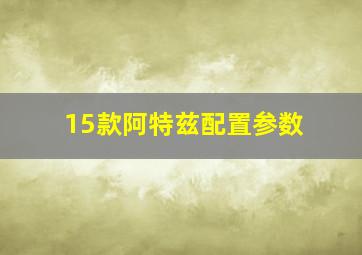 15款阿特兹配置参数